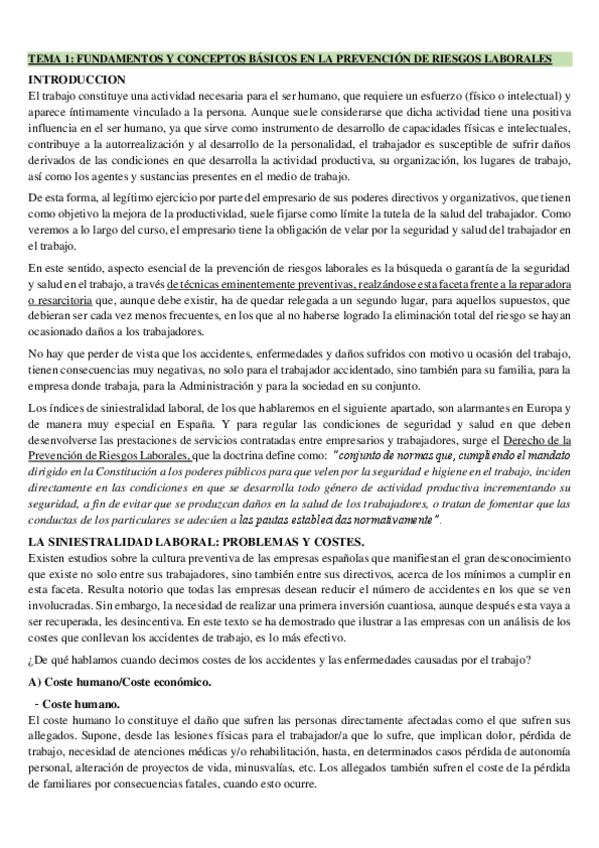 TEMA 1: FUNDAMENTOS Y CONCEPTOS BÁSICOS EN LA PREVENCIÓN DE RIESGOS LABORALES

INTRODUCCION

El trabajo constituye una actividad necesaria para el ser humano, que requiere un esfuerzo (físico o intelectual) y aparece íntimamente vinculado a la persona. Aunque suele considerarse que dicha actividad tiene una positiva influencia en el ser humano, ya que sirve como instrumento de desarrollo de capacidades físicas e intelectuales, contribuye a la autorrealización y al desarrollo de la personalidad, el trabajador es susceptible de sufrir daños derivados de las condiciones en que desarrolla la actividad productiva, su organización, los lugares de trabajo, así como los agentes y sustancias presentes en el medio de trabajo.

De esta forma, al legítimo ejercicio por parte del empresario de sus poderes directivos y organizativos, que tienen como objetivo la mejora de la productividad, suele fijarse como límite la tutela de la salud del trabajador. Como veremos a lo largo del curso, el empresario tiene la obligación de velar por la seguridad y salud del trabajador en el trabajo.

En este sentido, aspecto esencial de la prevención de riesgos laborales es la búsqueda o garantía de la seguridad y salud en el trabajo, a través de técnicas eminentemente preventivas, realzándose esta faceta frente a la reparadora o resarcitoria que, aunque debe existir, ha de quedar relegada a un segundo lugar, para aquellos supuestos, que debieran ser cada vez menos frecuentes, en los que al no haberse logrado la eliminación total del riesgo se hayan ocasionado daños a los trabajadores.

No hay que perder de vista que los accidentes, enfermedades y daños sufridos con motivo u ocasión del trabajo, tienen consecuencias muy negativas, no solo para el trabajador accidentado, sino también para su familia, para la empresa donde trabaja, para la Administración y para la sociedad en su conjunto.

Los índices de siniestralidad laboral, de los que hablaremos en el siguiente apartado, son alarmantes en Europa y de manera muy especial en España. Y para regular las condiciones de seguridad y salud en que deben desenvolverse las prestaciones de servicios contratadas entre empresarios y trabajadores, surge el Derecho de la Prevención de Riesgos Laborales, que la doctrina define como: "conjunto de normas que, cumpliendo el mandato dirigido en la Constitución a los poderes públicos para que velen por la seguridad e higiene en el trabajo, inciden directamente en las condiciones en que se desarrolla todo género de actividad productiva incrementando su seguridad, a fin de evitar que se produzcan daños en la salud de los trabajadores, o tratan de fomentar que las conductas de los particulares se adecúen a las pautas establecidas normativamente".

LA SINIESTRALIDAD LABORAL: PROBLEMAS Y COSTES.

Existen estudios sobre la cultura preventiva de las empresas españolas que manifiestan el gran desconocimiento que existe no solo entre sus trabajadores, sino también entre sus directivos, acerca de los mínimos a cumplir en esta faceta. Resulta notorio que todas las empresas desean reducir el número de accidentes en los que se ven involucradas. Sin embargo, la necesidad de realizar una primera inversión cuantiosa, aunque después esta vaya a ser recuperada, les desincentiva. En este texto se ha demostrado que ilustrar a las empresas con un análisis de los costes que conllevan los accidentes de trabajo, es lo más efectivo.

¿De qué hablamos cuando decimos costes de los accidentes y las enfermedades causadas por el trabajo?

A) Coste humano/Coste económico.

- Coste humano.

El coste humano lo constituye el daño que sufren las personas directamente afectadas como el que sufren sus allegados. Supone, desde las lesiones físicas para el trabajador/a que lo sufre, que implican dolor, pérdida de trabajo, necesidad de atenciones médicas y/o rehabilitación, hasta, en determinados casos pérdida de autonomía personal, alteración de proyectos de vida, minusvalías, etc. Los allegados también sufren el coste de la pérdida de familiares por consecuencias fatales, cuando esto ocurre.